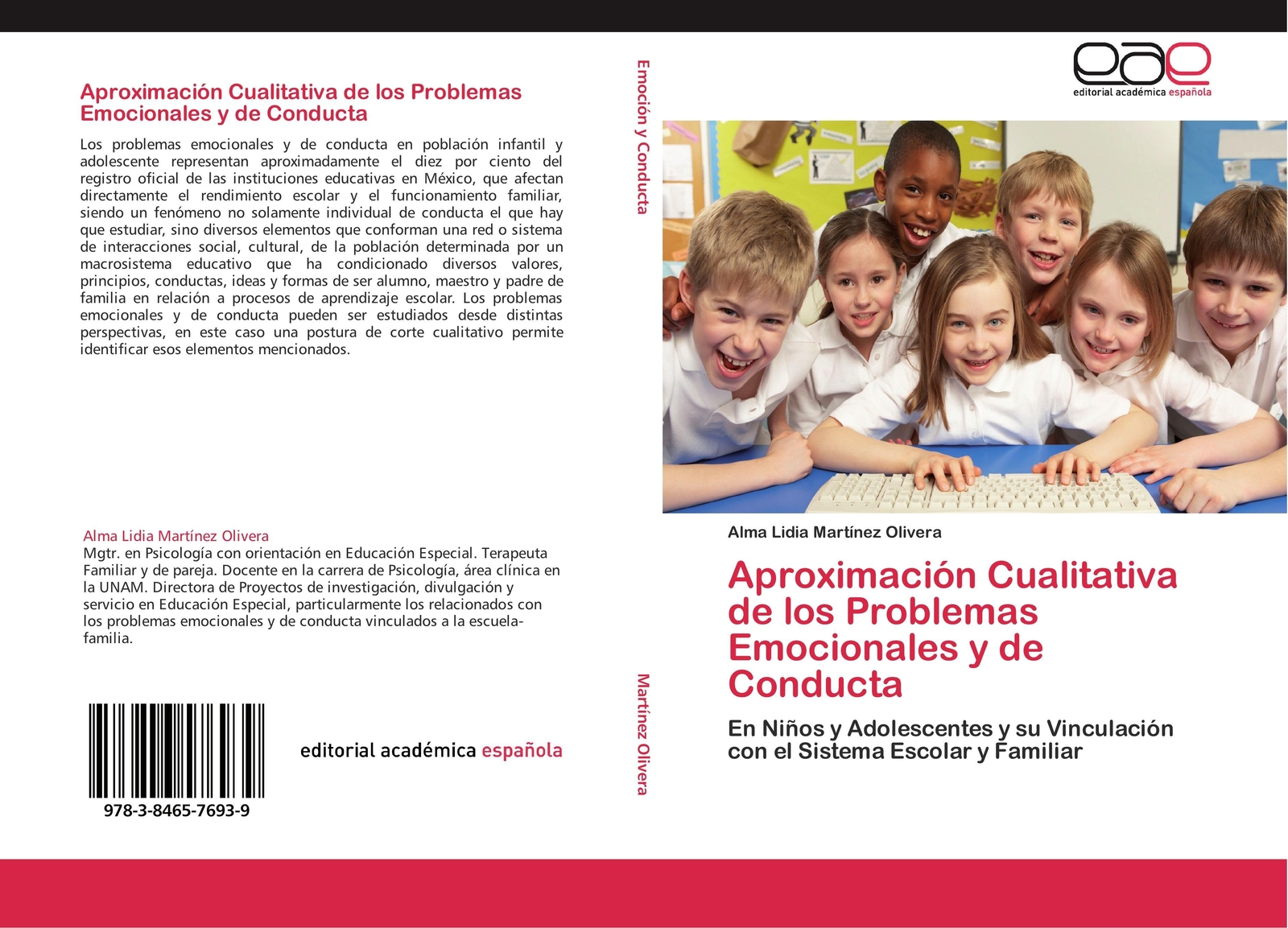 Aproximación Cualitativa de los Problemas Emocionales y de Conducta

Los problemas emocionales y de conducta en población infantil y adolescente representan aproximadamente el diez por ciento del registro oficial de las instituciones educativas en México, que afectan directamente el rendimiento escolar y el funcionamiento familiar, siendo un fenómeno no solamente individual de conducta el que hay que estudiar, sino diversos elementos que conforman una red o sistema de interacciones social, cultural, de la población determinada por un macrosistema educativo que ha condicionado diversos valores, principios, conductas, ideas y formas de ser alumno, maestro y padre de familia en relación a procesos de aprendizaje escolar. Los problemas emocionales y de conducta pueden ser estudiados desde distintas perspectivas, en este caso una postura de corte cualitativo permite identificar esos elementos mencionados.

Alma Lidia Martínez Olivera
Mgtr. en Psicología con orientación en Educación Especial. Terapeuta Familiar y de pareja. Docente en la carrera de Psicología, área clínica en la UNAM. Directora de Proyectos de investigación, divulgación y servicio en Educación Especial, particularmente los relacionados con los problemas emocionales y de conducta vinculados a la escuela-familia.

978-3-8465-7693-9

editorial académica española

Emoción y Conducta

Martínez Olivera

eae
editorial académica española

Alma Lidia Martínez Olivera

Aproximación Cualitativa de los Problemas Emocionales y de Conducta

En Niños y Adolescentes y su Vinculación con el Sistema Escolar y Familiar